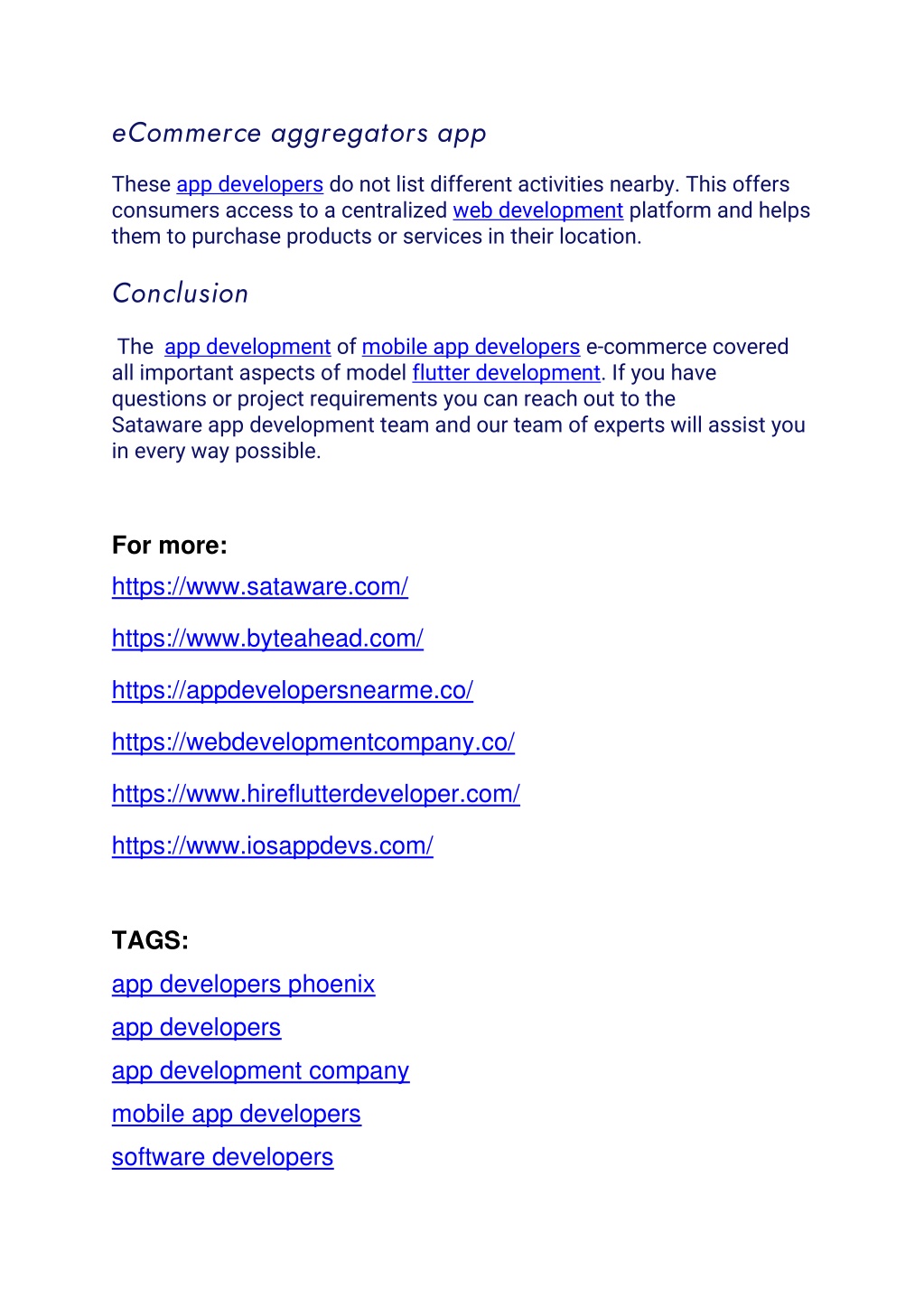 eCommerce aggregators app

These app developers do not list different activities nearby. This offers consumers access to a centralized web development platform and helps them to purchase products or services in their location.

Conclusion

The app development of mobile app developers e-commerce covered all important aspects of model flutter development. If you have questions or project requirements you can reach out to the Sataware app development team and our team of experts will assist you in every way possible.

For more:

https://www.sataware.com/

https://www.byteahead.com/

https://appdevelopersnearme.co/

https://webdevelopmentcompany.co/

https://www.hireflutterdeveloper.com/

https://www.iosappdevs.com/

TAGS:

app developers phoenix

app developers

app development company

mobile app developers

software developers